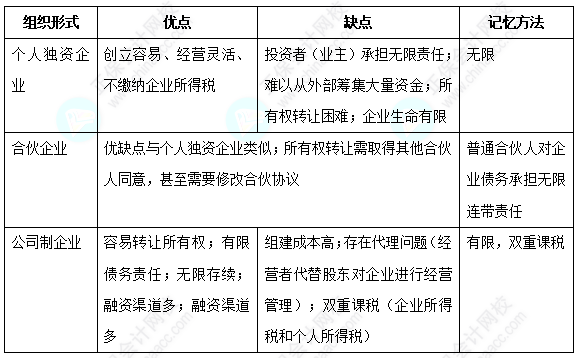 | 组织形式 | 优点 | 缺点 | 记忆方法 |
|---|---|---|---|
| 个人独资企业 | 创立容易、经营灵活、不缴纳企业所得税 | 投资者（业主）承担无限责任；难以从外部筹集大量资金；所有权转让困难；企业生命有限 | 无限 |
| 合伙企业 | 优缺点与个人独资企业类似；所有权转让需取得其他合伙人同意，甚至需要修改合伙协议 | | 普通合伙人对企业债务承担无限连带责任 |
| 公司制企业 | 容易转让所有权；有限债务责任；无限存续；融资渠道多；融资渠道多 | 组建成本高；存在代理问题（经营者代替股东对企业进行经营管理）；双重课税（企业所得税和个人所得税） | 有限，双重课税 |